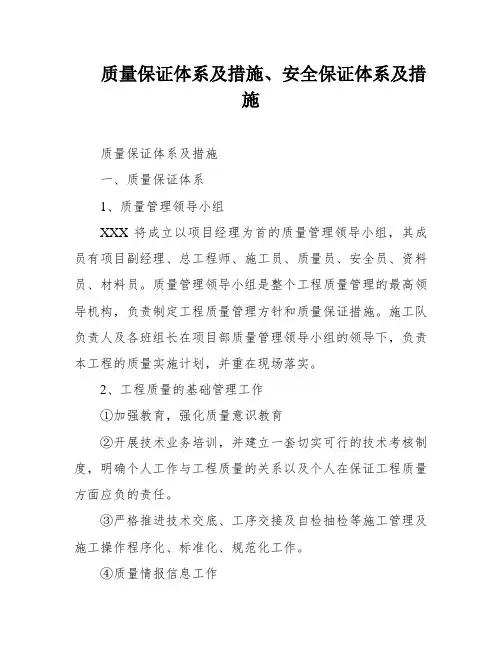 质量保证体系及措施、安全保证体系及措施

质量保证体系及措施

一、质量保证体系

1、质量管理领导小组

XXX 将成立以项目经理为首的质量管理领导小组，其成员有项目副经理、总工程师、施工员、质量员、安全员、资料员、材料员。质量管理领导小组是整个工程质量管理的最高领导机构，负责制定工程质量管理方针和质量保证措施。施工队负责人及各班组长在项目部质量管理领导小组的领导下，负责本工程的质量实施计划，并重在现场落实。

2、工程质量的基础管理工作

①加强教育，强化质量意识教育

②开展技术业务培训，并建立一套切实可行的技术考核制度，明确个人工作与工程质量的关系以及个人在保证工程质量方面应负的责任。

③严格推进技术交底、工序交接及自检抽检等施工管理及施工操作程序化、标准化、规范化工作。

④质量情报信息工作